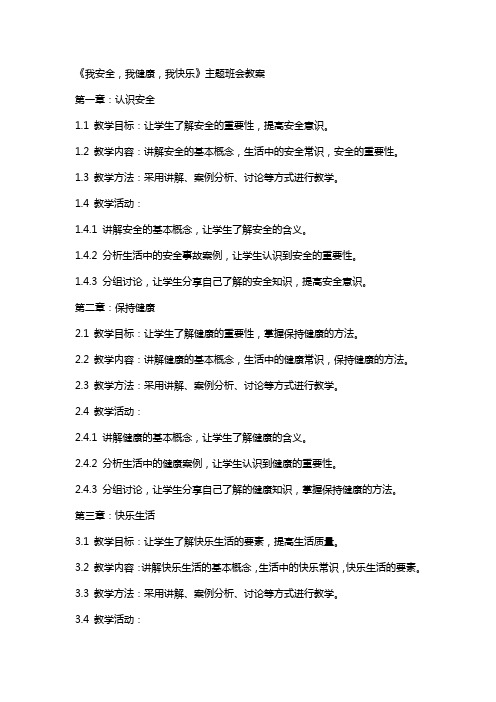 《我安全，我健康，我快乐》主题班会教案

第一章：认识安全

1.1 教学目标：让学生了解安全的重要性，提高安全意识。

1.2 教学内容：讲解安全的基本概念，生活中的安全常识，安全的重要性。

1.3 教学方法：采用讲解、案例分析、讨论等方式进行教学。

1.4 教学活动：

1.4.1 讲解安全的基本概念，让学生了解安全的含义。

1.4.2 分析生活中的安全事故案例，让学生认识到安全的重要性。

1.4.3 分组讨论，让学生分享自己了解的安全知识，提高安全意识。

第二章：保持健康

2.1 教学目标：让学生了解健康的重要性，掌握保持健康的方法。

2.2 教学内容：讲解健康的基本概念，生活中的健康常识，保持健康的方法。

2.3 教学方法：采用讲解、案例分析、讨论等方式进行教学。

2.4 教学活动：

2.4.1 讲解健康的基本概念，让学生了解健康的含义。

2.4.2 分析生活中的健康案例，让学生认识到健康的重要性。

2.4.3 分组讨论，让学生分享自己了解的健康知识，掌握保持健康的方法。

第三章：快乐生活

3.1 教学目标：让学生了解快乐生活的要素，提高生活质量。

3.2 教学内容：讲解快乐生活的基本概念，生活中的快乐常识，快乐生活的要素。

3.3 教学方法：采用讲解、案例分析、讨论等方式进行教学。

3.4 教学活动：